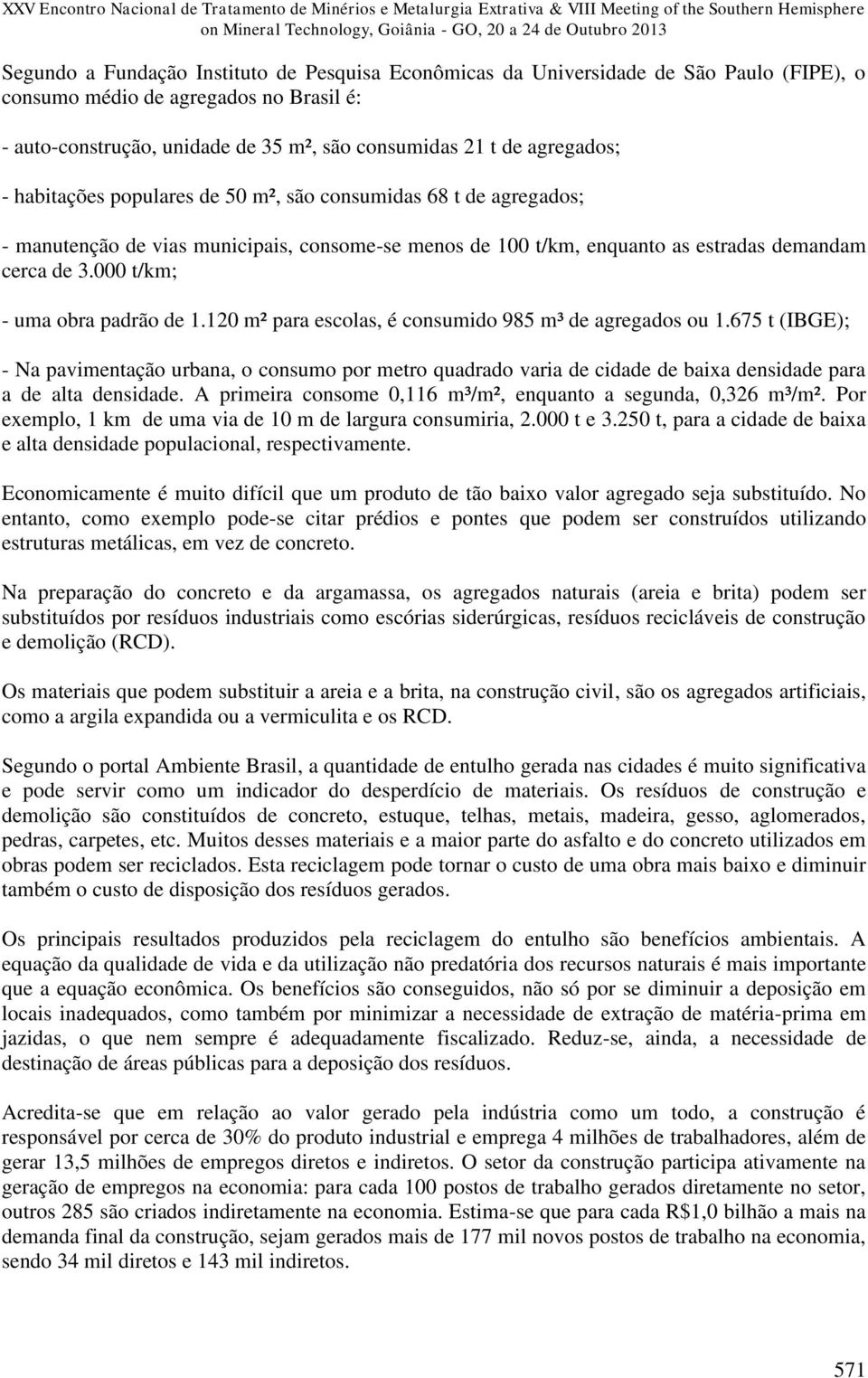 XXV Encontro Nacional de Tratamento de Minérios e Metalurgia Extrativa & VIII Meeting of the Southern Hemisphere on Mineral Technology, Goiânia - GO, 20 a 24 de Outubro 2013

Segundo a Fundação Instituto de Pesquisa Econômicas da Universidade de São Paulo (FIPE), o consumo médio de agregados no Brasil é:

- auto-construção, unidade de 35 m², são consumidas 21 t de agregados;

- habitações populares de 50 m², são consumidas 68 t de agregados;

- manutenção de vias municipais, consome-se menos de 100 t/km, enquanto as estradas demandam cerca de 3.000 t/km;

- uma obra padrão de 1.120 m² para escolas, é consumido 985 m³ de agregados ou 1.675 t (IBGE);

- Na pavimentação urbana, o consumo por metro quadrado varia de cidade de baixa densidade para a de alta densidade. A primeira consome 0,116 m³/m², enquanto a segunda, 0,326 m³/m². Por exemplo, 1 km de uma via de 10 m de largura consumiria, 2.000 t e 3.250 t, para a cidade de baixa e alta densidade populacional, respectivamente.

Economicamente é muito difícil que um produto de tão baixo valor agregado seja substituído. No entanto, como exemplo pode-se citar prédios e pontes que podem ser construídos utilizando estruturas metálicas, em vez de concreto.

Na preparação do concreto e da argamassa, os agregados naturais (areia e brita) podem ser substituídos por resíduos industriais como escórias siderúrgicas, resíduos recicláveis de construção e demolição (RCD).

Os materiais que podem substituir a areia e a brita, na construção civil, são os agregados artificiais, como a argila expandida ou a vermiculita e os RCD.

Segundo o portal Ambiente Brasil, a quantidade de entulho gerada nas cidades é muito significativa e pode servir como um indicador do desperdício de materiais. Os resíduos de construção e demolição são constituídos de concreto, estuque, telhas, metais, madeira, gesso, aglomerados, pedras, carpetes, etc. Muitos desses materiais e a maior parte do asfalto e do concreto utilizados em obras podem ser reciclados. Esta reciclagem pode tornar o custo de uma obra mais baixo e diminuir também o custo de disposição dos resíduos gerados.

Os principais resultados produzidos pela reciclagem do entulho são benefícios ambientais. A equação da qualidade de vida e da utilização não predatória dos recursos naturais é mais importante que a equação econômica. Os benefícios são conseguidos, não só por se diminuir a deposição em locais inadequados, como também por minimizar a necessidade de extração de matéria-prima em jazidas, o que nem sempre é adequadamente fiscalizado. Reduz-se, ainda, a necessidade de destinação de áreas públicas para a deposição dos resíduos.

Acredita-se que em relação ao valor gerado pela indústria como um todo, a construção é responsável por cerca de 30% do produto industrial e emprega 4 milhões de trabalhadores, além de gerar 13,5 milhões de empregos diretos e indiretos. O setor da construção participa ativamente na geração de empregos na economia: para cada 100 postos de trabalho gerados diretamente no setor, outros 285 são criados indiretamente na economia. Estima-se que para cada R$1,0 bilhão a mais na demanda final da construção, sejam gerados mais de 177 mil novos postos de trabalho na economia, sendo 34 mil diretos e 143 mil indiretos.

571